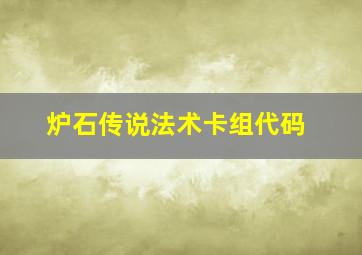 炉石传说法术卡组代码